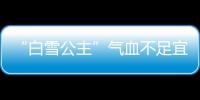 “白雪公主”气血不足宜